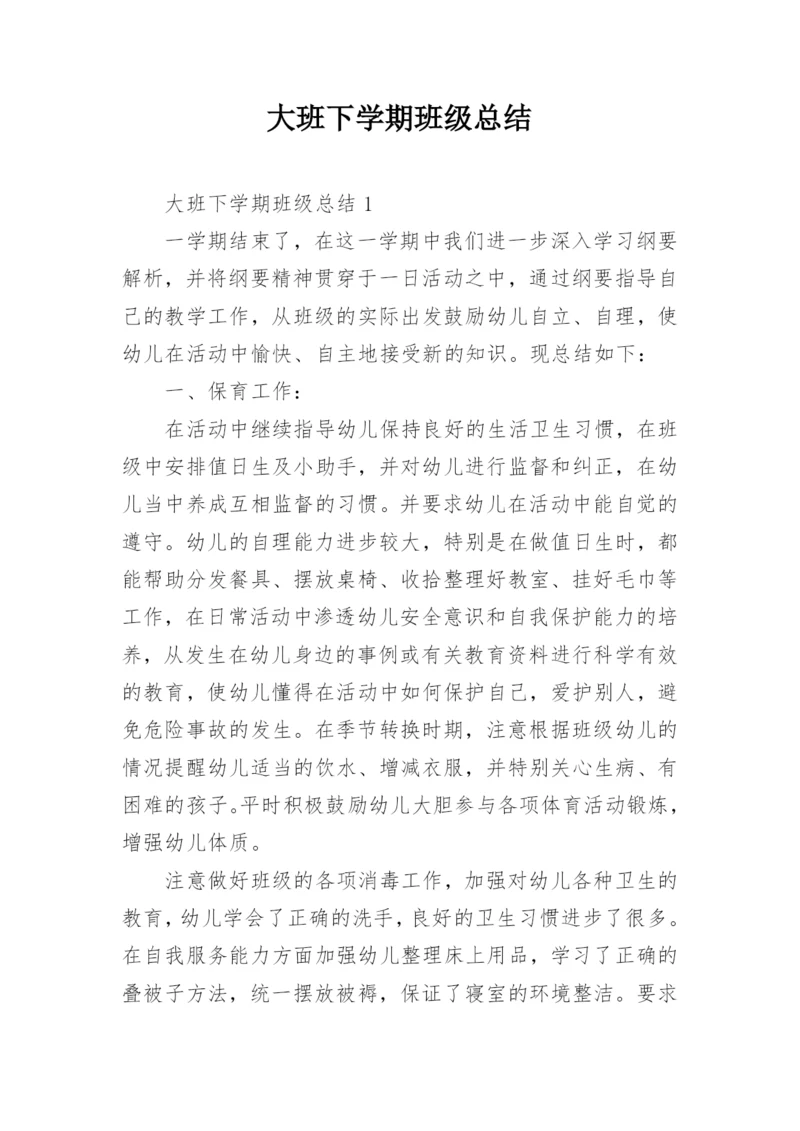 大班下学期班级总结

大班下学期班级总结 1

一学期结束了，在这一学期中我们进一步深入学习纲要解析，并将纲要精神贯穿于一日活动之中，通过纲要指导自己的教学工作，从班级的实际出发鼓励幼儿自立、自理，使幼儿在活动中愉快、自主地接受新的知识。现总结如下：

一、保育工作：

在活动中继续指导幼儿保持良好的生活卫生习惯，在班级中安排值日生及小助手，并对幼儿进行监督和纠正，在幼儿当中养成互相监督的习惯。并要求幼儿在活动中能自觉的遵守。幼儿的自理能力进步较大，特别是在做值日生时，都能帮助分发餐具、摆放桌椅、收拾整理好教室、挂好毛巾等工作，在日常活动中渗透幼儿安全意识和自我保护能力的培养，从发生在幼儿身边的事例或有关教育资料进行科学有效的教育，使幼儿懂得在活动中如何保护自己，爱护别人，避免危险事故的发生。在季节转换时期，注意根据班级幼儿的情况提醒幼儿适当的饮水、增减衣服，并特别关心生病、有困难的孩子。平时积极鼓励幼儿大胆参与各项体育活动锻炼，增强幼儿体质。

注意做好班级的各项消毒工作，加强对幼儿各种卫生的教育，幼儿学会了正确的洗手，良好的卫生习惯进步了很多。在自我服务能力方面加强幼儿整理床上用品，学习了正确的叠被子方法，统一摆放被褥，保证了寝室的环境整洁。要求